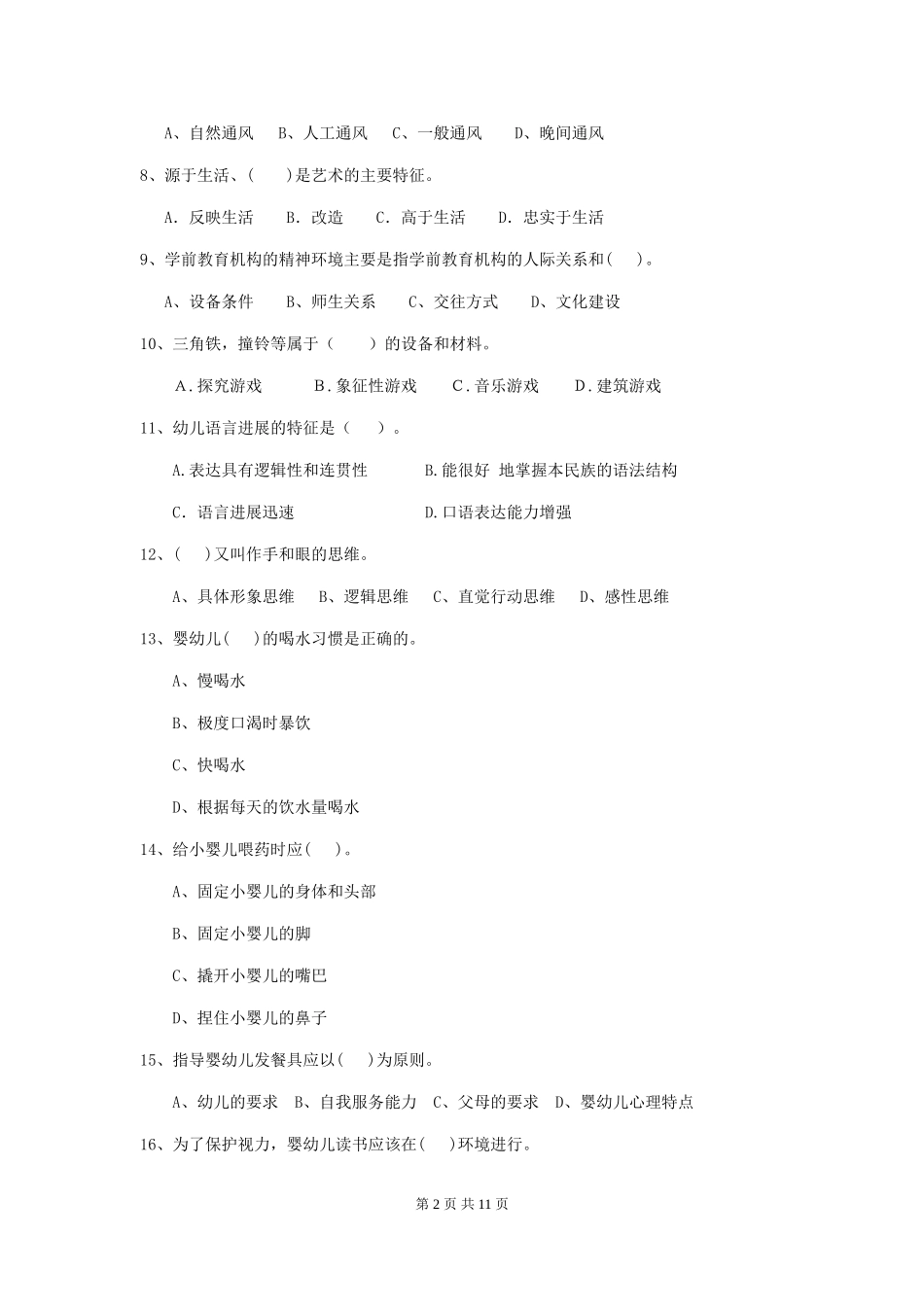 A、自然通风　B、人工通风　C、一般通风　D、晚间通风

8、源于生活、(　　)是艺术的主要特征。

A. 反映生活　B. 改造　C. 高于生活　D. 忠实于生活

9、学前教育机构的精神环境主要是指学前教育机构的人际关系和(　　)。

A、设备条件　B、师生关系　C、交往方式　D、文化建设

10、三角铁，撞铃等属于（　　）的设备和材料。

A.探究游戏　B.象征性游戏　C.音乐游戏　D.建筑游戏

11、幼儿语言进展的特征是（　　）。

A.表达具有逻辑性和连贯性　B.能很好 地掌握本民族的语法结构

C. 语言进展迅速　D.口语表达能力增强

12、(　　)又叫作手和眼的思维。

A、具体形象思维　B、逻辑思维　C、直觉行动思维　D、感性思维

13、婴幼儿(　　)的喝水习惯是正确的。

A、慢喝水

B、极度口渴时暴饮

C、快喝水

D、根据每天的饮水量喝水

14、给小婴儿喂药时应(　　)。

A、固定小婴儿的身体和头部

B、固定小婴儿的脚

C、撬开小婴儿的嘴巴

D、捏住小婴儿的鼻子

15、指导婴幼儿发餐具应以(　　)为原则。

A、幼儿的要求　B、自我服务能力　C、父母的要求　D、婴幼儿心理特点

16、为了保护视力，婴幼儿读书应该在(　　)环境进行。

第 2 页 共 11 页